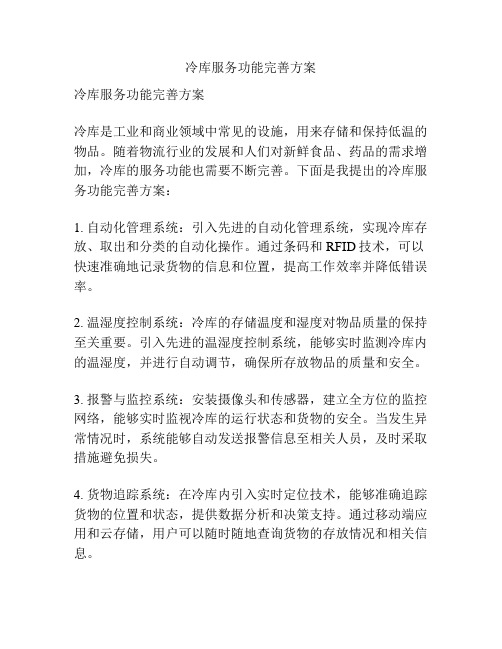 冷库服务功能完善方案

冷库服务功能完善方案

冷库是工业和商业领域中常见的设施，用来存储和保持低温的物品。随着物流行业的发展和人们对新鲜食品、药品的需求增加，冷库的服务功能也需要不断完善。下面是我提出的冷库服务功能完善方案：

1. 自动化管理系统：引入先进的自动化管理系统，实现冷库存放、取出和分类的自动化操作。通过条码和 RFID 技术，可以快速准确地记录货物的信息和位置，提高工作效率并降低错误率。

2. 温湿度控制系统：冷库的存储温度和湿度对物品质量的保持至关重要。引入先进的温湿度控制系统，能够实时监测冷库内的温湿度，并进行自动调节，确保所存放物品的质量和安全。

3. 报警与监控系统：安装摄像头和传感器，建立全方位的监控网络，能够实时监视冷库的运行状态和货物的安全。当发生异常情况时，系统能够自动发送报警信息至相关人员，及时采取措施避免损失。

4. 货物追踪系统：在冷库内引入实时定位技术，能够准确追踪货物的位置和状态，提供数据分析和决策支持。通过移动端应用和云存储，用户可以随时随地查询货物的存放情况和相关信息。